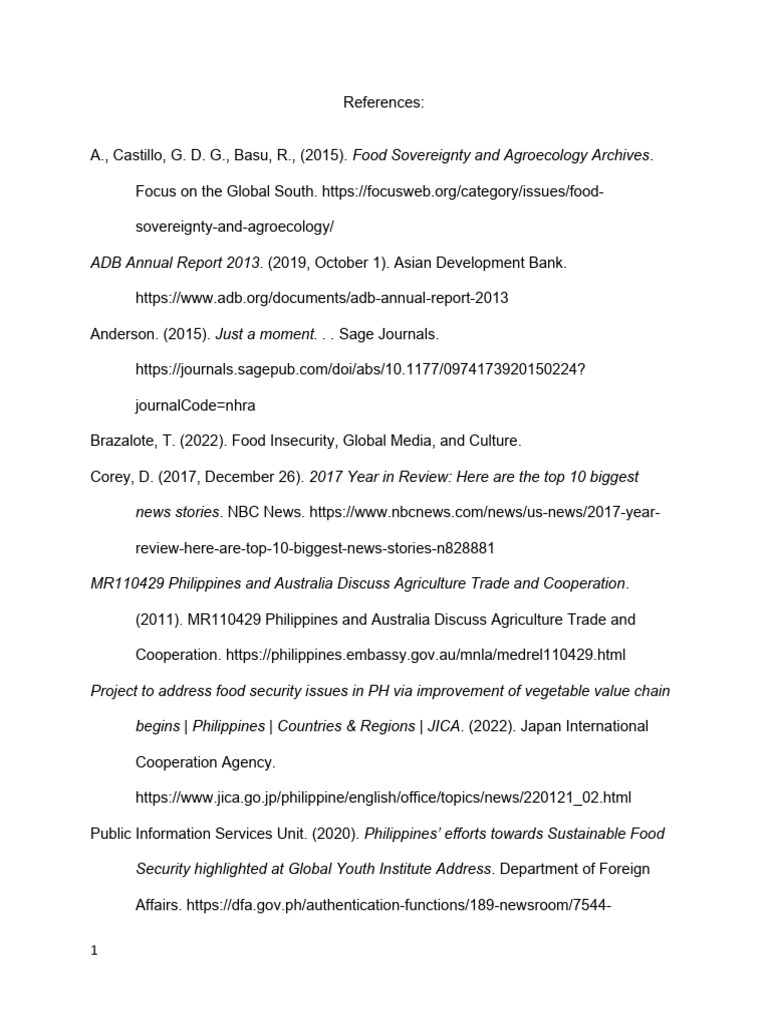 References:

A., Castillo, G. D. G., Basu, R., (2015). Food Sovereignty and Agroecology Archives. Focus on the Global South. https://focusweb.org/category/issues/food-sovereignty-and-agroecology/

ADB Annual Report 2013. (2019, October 1). Asian Development Bank. https://www.adb.org/documents/adb-annual-report-2013

Anderson. (2015). Just a moment. . . Sage Journals. https://journals.sagepub.com/doi/abs/10.1177/0974173920150224?journalCode=nhra

Brazalote, T. (2022). Food Insecurity, Global Media, and Culture.

Corey, D. (2017, December 26). 2017 Year in Review: Here are the top 10 biggest news stories. NBC News. https://www.nbcnews.com/news/us-news/2017-year-review-here-are-top-10-biggest-news-stories-n828881

MR110429 Philippines and Australia Discuss Agriculture Trade and Cooperation. (2011). MR110429 Philippines and Australia Discuss Agriculture Trade and Cooperation. https://philippines.embassy.gov.au/mnla/medrel110429.html

Project to address food security issues in PH via improvement of vegetable value chain begins | Philippines | Countries & Regions | JICA. (2022). Japan International Cooperation Agency. https://www.jica.go.jp/philippine/english/office/topics/news/220121_02.html

Public Information Services Unit. (2020). Philippines' efforts towards Sustainable Food Security highlighted at Global Youth Institute Address. Department of Foreign Affairs. https://dfa.gov.ph/authentication-functions/189-newsroom/7544-

1